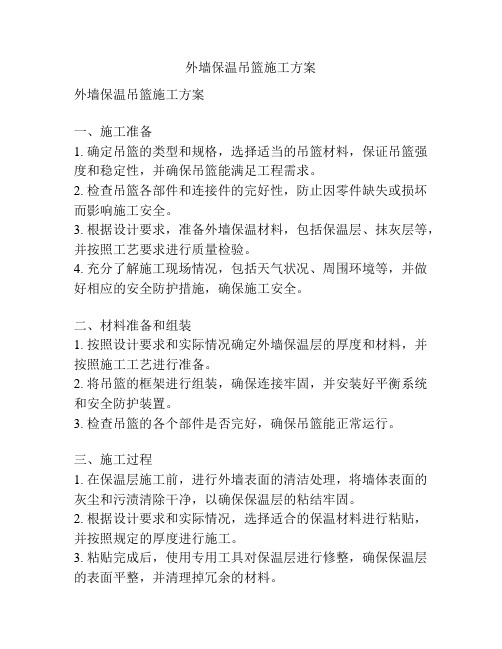 外墙保温吊篮施工方案

外墙保温吊篮施工方案

一、施工准备
1. 确定吊篮的类型和规格，选择适当的吊篮材料，保证吊篮强度和稳定性，并确保吊篮能满足工程需求。
2. 检查吊篮各部件和连接件的完好性，防止因零件缺失或损坏而影响施工安全。
3. 根据设计要求，准备外墙保温材料，包括保温层、抹灰层等，并按照工艺要求进行质量检验。
4. 充分了解施工现场情况，包括天气状况、周围环境等，并做好相应的安全防护措施，确保施工安全。

二、材料准备和组装
1. 按照设计要求和实际情况确定外墙保温层的厚度和材料，并按照施工工艺进行准备。
2. 将吊篮的框架进行组装，确保连接牢固，并安装好平衡系统和安全防护装置。
3. 检查吊篮的各个部件是否完好，确保吊篮能正常运行。

三、施工过程
1. 在保温层施工前，进行外墙表面的清洁处理，将墙体表面的灰尘和污渍清除干净，以确保保温层的粘结牢固。
2. 根据设计要求和实际情况，选择适合的保温材料进行粘贴，并按照规定的厚度进行施工。
3. 粘贴完成后，使用专用工具对保温层进行修整，确保保温层的表面平整，并清理掉冗余的材料。